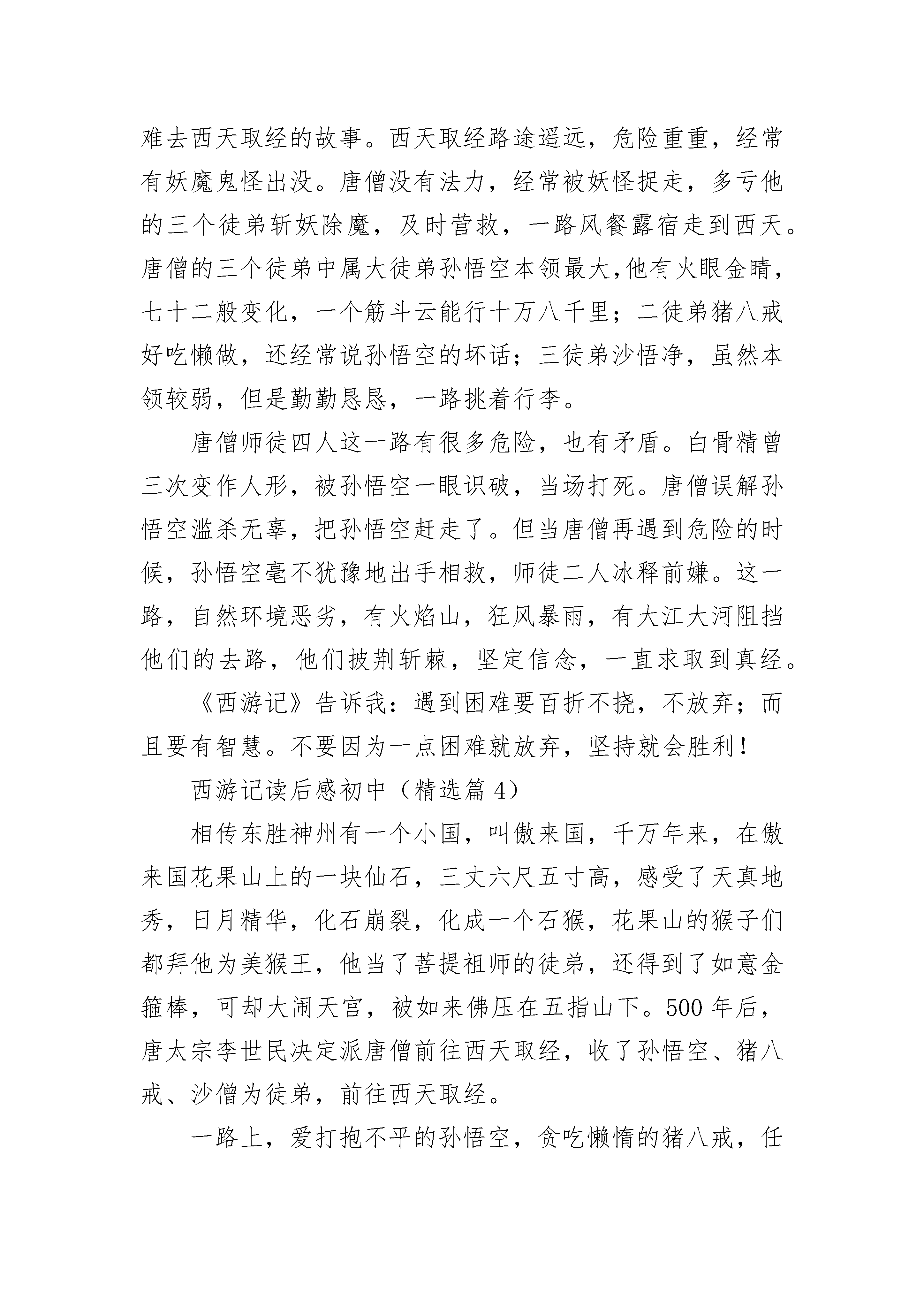 难去西天取经的故事。西天取经路途遥远，危险重重，经常有妖魔鬼怪出没。唐僧没有法力，经常被妖怪捉走，多亏他的三个徒弟斩妖除魔，及时营救，一路风餐露宿走到西天。唐僧的三个徒弟中属大徒弟孙悟空本领最大,他有火眼金睛，七十二般变化，一个筋斗云能行十万八千里；二徒弟猪八戒好吃懒做，还经常说孙悟空的坏话；三徒弟沙悟净，虽然本领较弱，但是勤勤恳恳，一路挑着行李。

唐僧师徒四人这一路有很多危险，也有矛盾。白骨精曾三次变作人形，被孙悟空一眼识破，当场打死。唐僧误解孙悟空滥杀无辜，把孙悟空赶走了。但当唐僧再遇到危险的时候，孙悟空毫不犹豫地出手相救，师徒二人冰释前嫌。这一路，自然环境恶劣，有火焰山，狂风暴雨，有大江大河阻挡他们的去路，他们披荆斩棘，坚定信念，一直求取到真经。

《西游记》告诉我：遇到困难要百折不挠，不放弃；而且要有智慧。不要因为一点困难就放弃，坚持就会胜利！

西游记读后感初中（精选篇 4）

相传东胜神州有一个小国，叫傲来国，千万年来，在傲来国花果山上的一块仙石，三丈六尺五寸高，感受了天真地秀，日月精华，化石崩裂，化成一个石猴，花果山的猴子们都拜他为美猴王，他当了菩提祖师的徒弟，还得到了如意金箍棒，可却大闹天宫，被如来佛压在五指山下。500 年后，唐太宗李世民决定派唐僧前往西天取经，收了孙悟空、猪八戒、沙僧为徒弟，前往西天取经。

一路上，爱打抱不平的孙悟空，贪吃懒惰的猪八戒，任